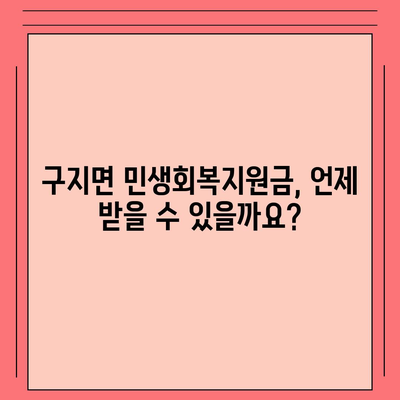 구지면 민생회복지원금, 언제 받을 수 있을까요?